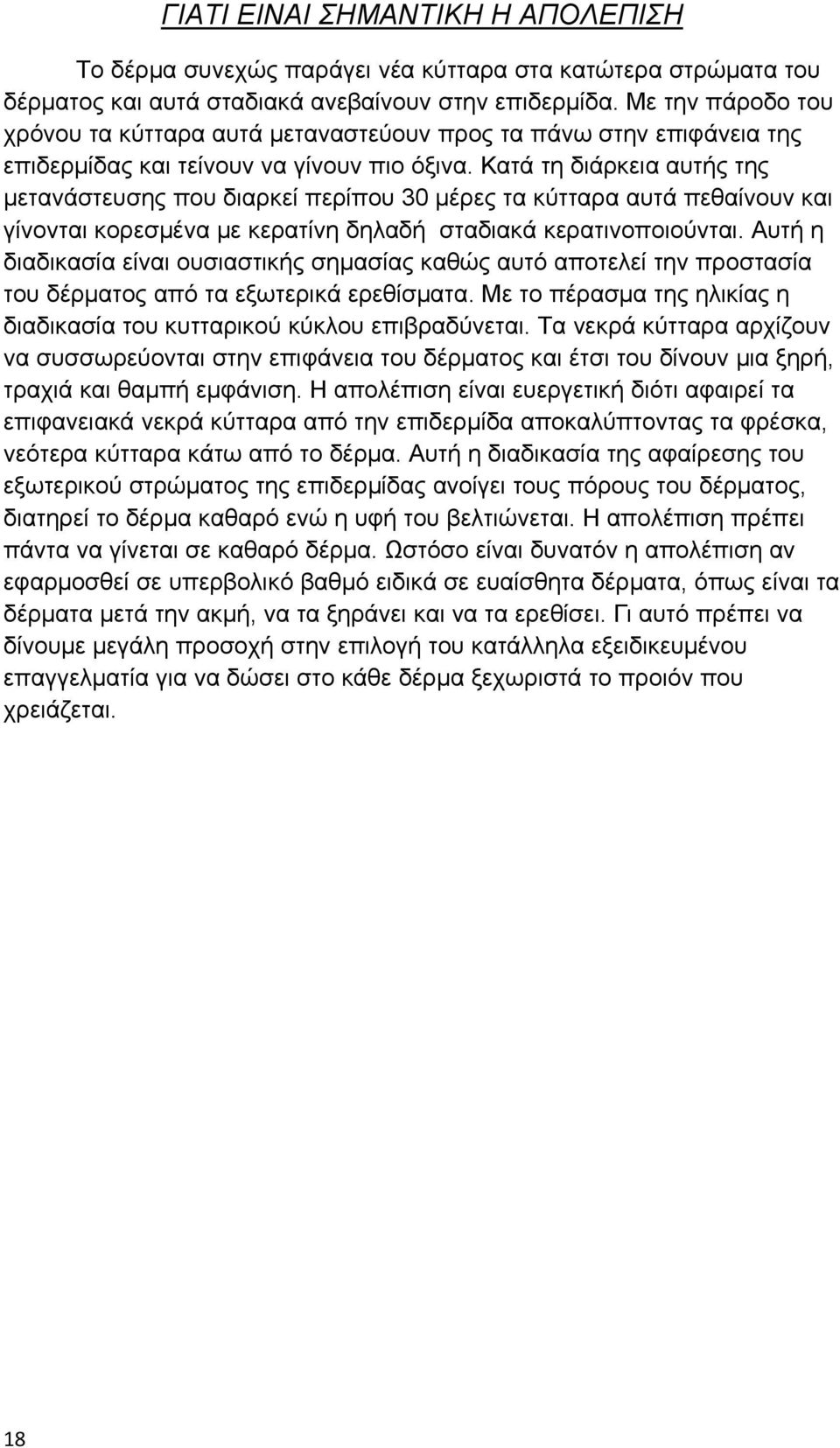 ΓΙΑΤΙ ΕΙΝΑΙ ΣΗΜΑΝΤΙΚΗ Η ΑΠΟΛΕΠΙΣΗ

Το δέρμα συνεχώς παράγει νέα κύτταρα στα κατώτερα στρώματα του δέρματος και αυτά σταδιακά ανεβαίνουν στην επιδερμίδα. Με την πάροδο του χρόνου τα κύτταρα αυτά μεταναστεύουν προς τα πάνω στην επιφάνεια της επιδερμίδας και τείνουν να γίνουν πιο όξινα. Κατά τη διάρκεια αυτής της μετανάστευσης που διαρκεί περίπου 30 μέρες τα κύτταρα αυτά πεθαίνουν και γίνονται κορεσμένα με κερατίνη δηλαδή σταδιακά κερατινοποιούνται. Αυτή η διαδικασία είναι ουσιαστικής σημασίας καθώς αυτό αποτελεί την προστασία του δέρματος από τα εξωτερικά ερεθίσματα. Με το πέρασμα της ηλικίας η διαδικασία του κυτταρικού κύκλου επιβραδύνεται. Τα νεκρά κύτταρα αρχίζουν να συσσωρεύονται στην επιφάνεια του δέρματος και έτσι του δίνουν μια ξηρή, τραχιά και θαμπή εμφάνιση. Η απολέπιση είναι ευεργετική διότι αφαιρεί τα επιφανειακά νεκρά κύτταρα από την επιδερμίδα αποκαλύπτοντας τα φρέσκα, νεότερα κύτταρα κάτω από το δέρμα. Αυτή η διαδικασία της αφαίρεσης του εξωτερικού στρώματος της επιδερμίδας ανοίγει τους πόρους του δέρματος, διατηρεί το δέρμα καθαρό ενώ η υφή του βελτιώνεται. Η απολέπιση πρέπει πάντα να γίνεται σε καθαρό δέρμα. Ωστόσο είναι δυνατόν η απολέπιση αν εφαρμοσθεί σε υπερβολικό βαθμό ειδικά σε ευαίσθητα δέρματα, όπως είναι τα δέρματα μετά την ακμή, να τα ξηράνει και να τα ερεθίσει. Γι αυτό πρέπει να δίνουμε μεγάλη προσοχή στην επιλογή του κατάλληλα εξειδικευμένου επαγγελματία για να δώσει στο κάθε δέρμα ξεχωριστά το προιόν που χρειάζεται.

18